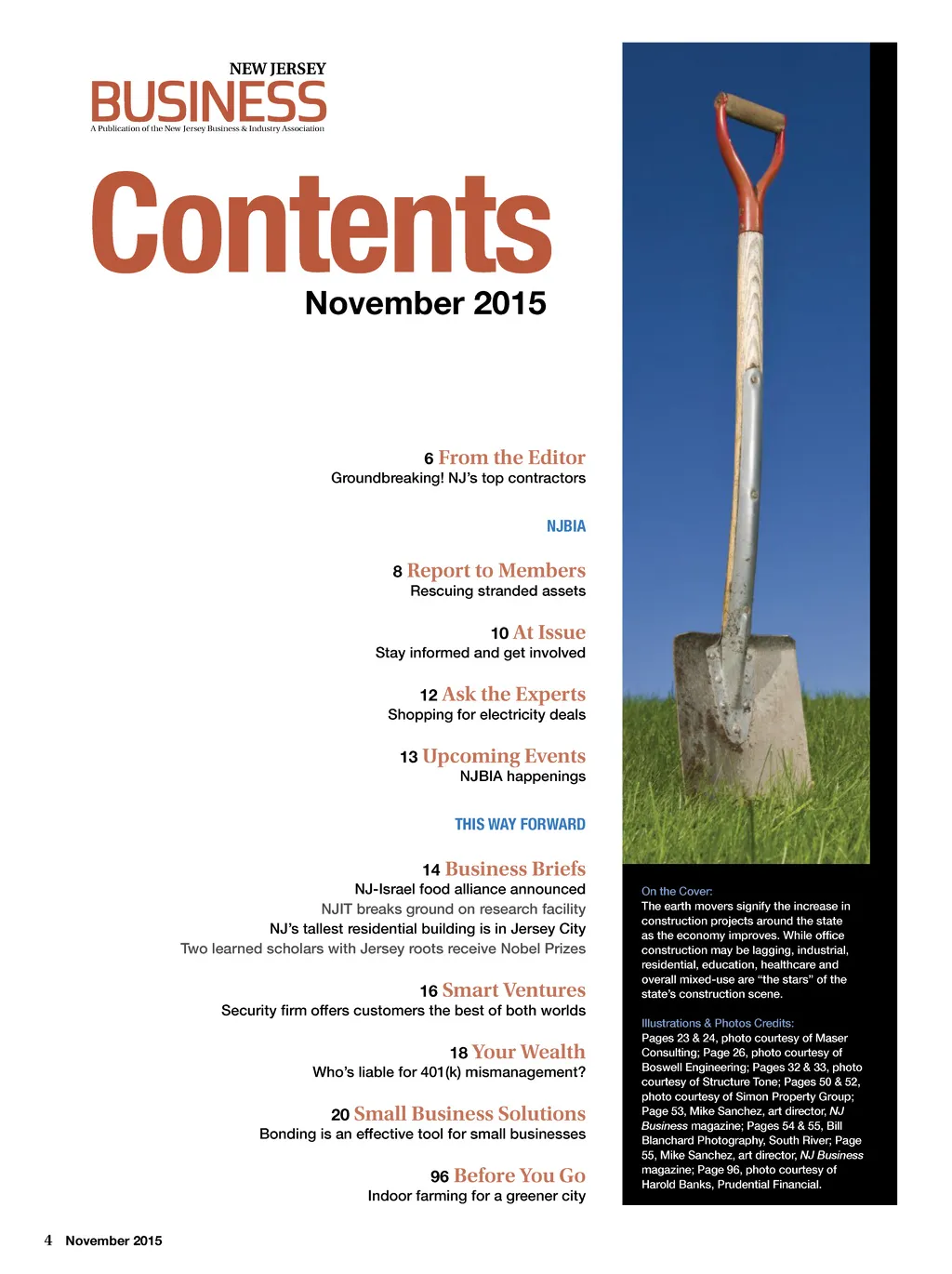 NEW JERSEY
BUSINESS
A Publication of the New Jersey Business & Industry Association

Contents
November 2015

6 From the Editor
Groundbreaking! NJ's top contractors

NJBIA

8 Report to Members
Rescuing stranded assets

10 At Issue
Stay informed and get involved

12 Ask the Experts
Shopping for electricity deals

13 Upcoming Events
NJBIA happenings

THIS WAY FORWARD

14 Business Briefs
NJ-Israel food alliance announced
NJIT breaks ground on research facility
NJ's tallest residential building is in Jersey City
Two learned scholars with Jersey roots receive Nobel Prizes

16 Smart Ventures
Security firm offers customers the best of both worlds

18 Your Wealth
Who's liable for 401(k) mismanagement?

20 Small Business Solutions
Bonding is an effective tool for small businesses

96 Before You Go
Indoor farming for a greener city

On the Cover:
The earth movers signify the increase in construction projects around the state as the economy improves. While office construction may be lagging, industrial, residential, education, healthcare and overall mixed-use are "the stars" of the state's construction scene.

Illustrations & Photos Credits:
Pages 23 & 24, photo courtesy of Maser Consulting; Page 26, photo courtesy of Boswell Engineering; Pages 32 & 33, photo courtesy of Structure Tone; Pages 50 & 52, photo courtesy of Simon Property Group; Page 53, Mike Sanchez, art director, NJ Business magazine; Pages 54 & 55, Bill Blanchard Photography, South River; Page 55, Mike Sanchez, art director, NJ Business magazine; Page 96, photo courtesy of Harold Banks, Prudential Financial.

4 November 2015